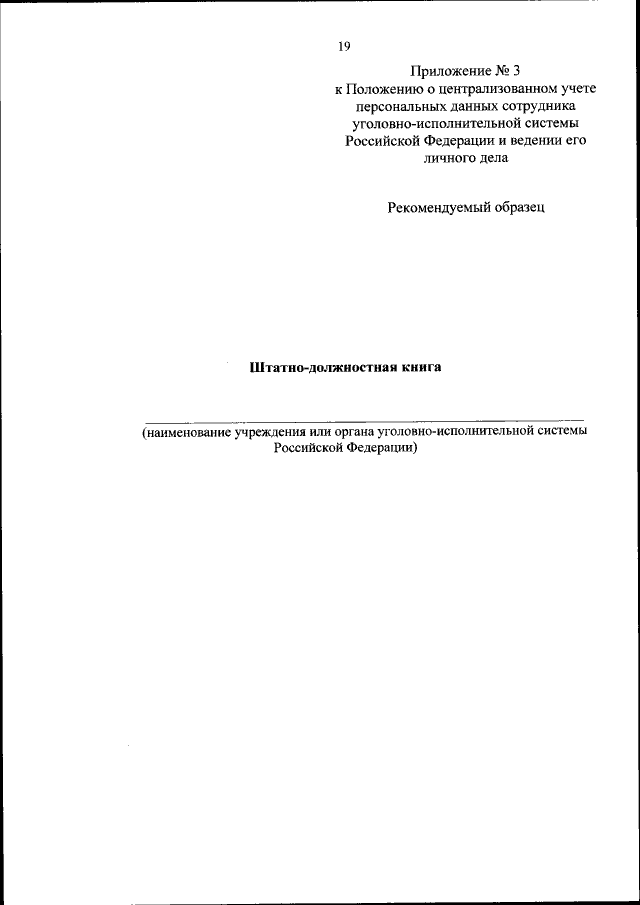 19

Приложение № 3
к Положению о централизованном учете персональных данных сотрудника уголовно-исполнительной системы Российской Федерации и ведении его личного дела

Рекомендуемый образец

Штатно-должностная книга

(наименование учреждения или органа уголовно-исполнительной системы Российской Федерации)